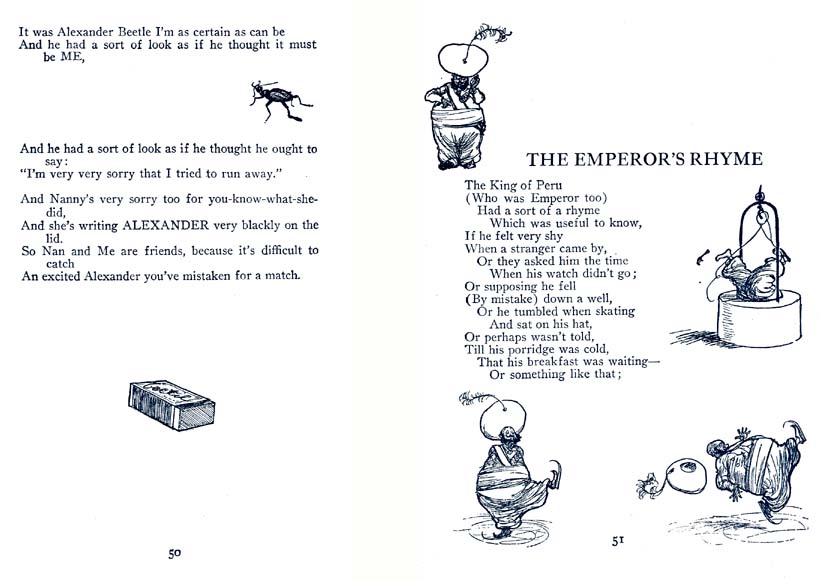 It was Alexander Beetle I'm as certain as can be
And he had a sort of look as if he thought it must be ME,

And he had a sort of look as if he thought he ought to say:
"I'm very very sorry that I tried to run away."

And Nanny's very sorry too for you-know-what-she-did,
And she's writing ALEXANDER very blackly on the lid.
So Nan and Me are friends, because it's difficult to catch
An excited Alexander you've mistaken for a match.

50

THE EMPEROR'S RHYME

The King of Peru
(Who was Emperor too)
Had a sort of a rhyme
Which was useful to know,
If he felt very shy
When a stranger came by,
Or they asked him the time
When his watch didn't go;
Or supposing he fell
(By mistake) down a well,
Or he tumbled when skating
And sat on his hat,
Or perhaps wasn't told,
Till his porridge was cold,
That his breakfast was waiting—
Or something like that;

51